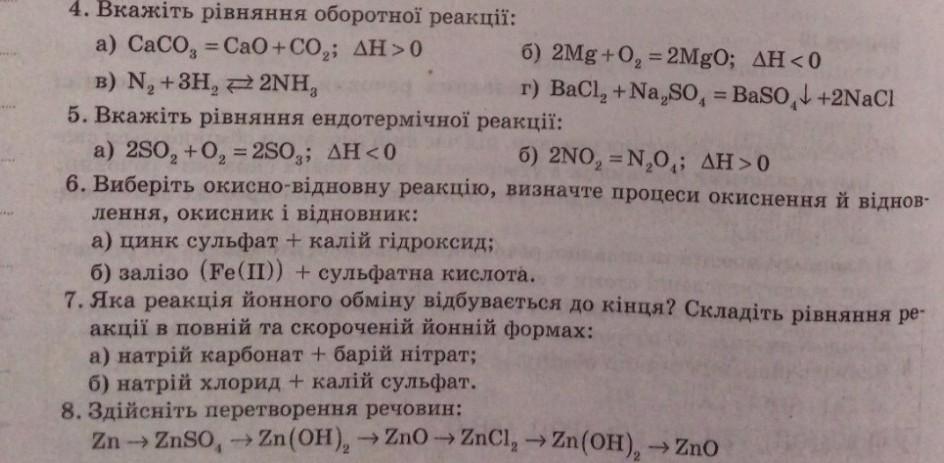 4. Вкажіть рівняння оборотної реакції:

а) $CaCO_3 = CaO + CO_2$; $\Delta H > 0$

б) $2Mg + O_2 = 2MgO$; $\Delta H < 0$

в) $N_2 + 3H_2 \rightleftarrows 2NH_3$

г) $BaCl_2 + Na_2SO_4 = BaSO_4\downarrow + 2NaCl$

5. Вкажіть рівняння ендотермічної реакції:

а) $2SO_2 + O_2 = 2SO_3$; $\Delta H < 0$

б) $2NO_2 = N_2O_4$; $\Delta H > 0$

6. Виберіть окисно-відновну реакцію, визначте процеси окиснення й відновлення, окисник і відновник:

а) цинк сульфат + калій гідроксид;

б) залізо (Fe(II)) + сульфатна кислота.

7. Яка реакція йонного обміну відбувається до кінця? Складіть рівняння реакції в повній та скороченій йонній формах:

а) натрій карбонат + барій нітрат;

б) натрій хлорид + калій сульфат.

8. Здійсніть перетворення речовин:

$Zn \rightarrow ZnSO_4 \rightarrow Zn(OH)_2 \rightarrow ZnO \rightarrow ZnCl_2 \rightarrow Zn(OH)_2 \rightarrow ZnO$